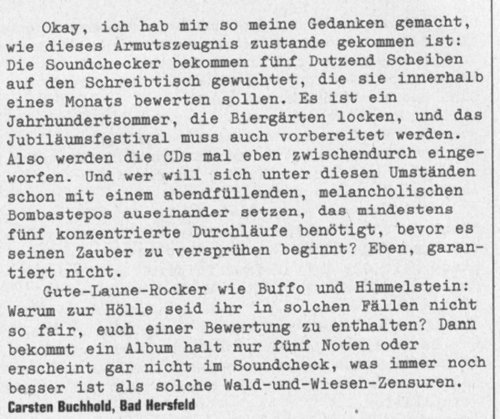 Okay, ich hab mir so meine Gedanken gemacht, wie dieses Armutszeugnis zustande gekommen ist: Die Soundchecker bekommen fünf Dutzend Scheiben auf den Schreibtisch gewuchtet, die sie innerhalb eines Monats bewerten sollen. Es ist ein Jahrhundertsommer, die Biergärten locken, und das Jubiläumsfestival muss auch vorbereitet werden. Also werden die CDs mal eben zwischendurch eingeworfen. Und wer will sich unter diesen Umständen schon mit einem abendfüllenden, melancholischen Bombastepos auseinander setzen, das mindestens fünf konzentrierte Durchläufe benötigt, bevor es seinen Zauber zu versprühen beginnt? Eben, garantiert nicht.

Gute-Laune-Rocker wie Buffo und Himmelstein: Warum zur Hölle seid ihr in solchen Fällen nicht so fair, euch einer Bewertung zu enthalten? Dann bekommt ein Album halt nur fünf Noten oder erscheint gar nicht im Soundcheck, was immer noch besser ist als solche Wald-und-Wiesen-Zensuren.

Carsten Buchhold, Bad Hersfeld